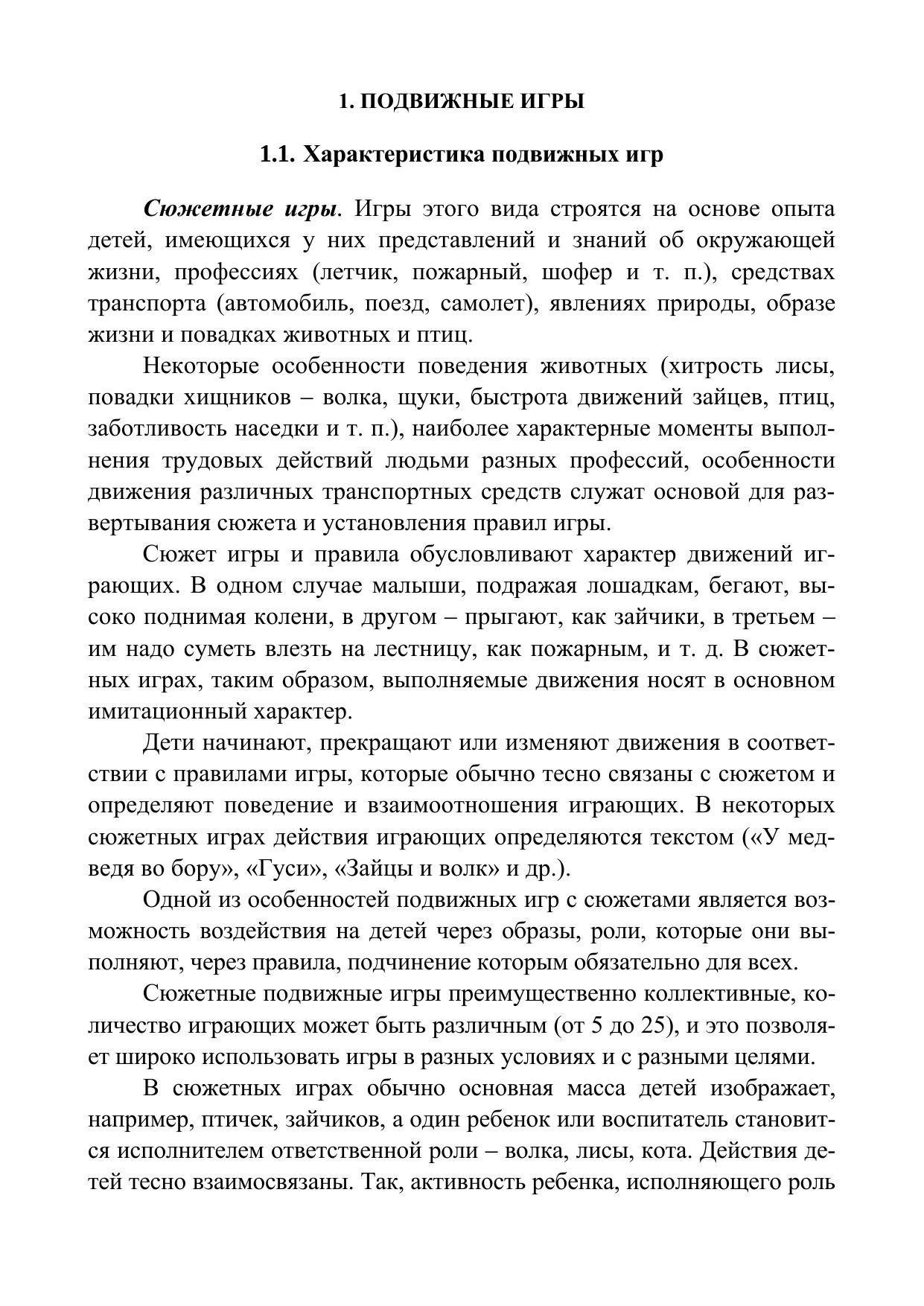 1. ПОДВИЖНЫЕ ИГРЫ

1.1. Характеристика подвижных игр

Сюжетные игры. Игры этого вида строятся на основе опыта детей, имеющихся у них представлений и знаний об окружающей жизни, профессиях (летчик, пожарный, шофер и т. п.), средствах транспорта (автомобиль, поезд, самолет), явлениях природы, образе жизни и повадках животных и птиц.

Некоторые особенности поведения животных (хитрость лисы, повадки хищников – волка, щуки, быстрота движений зайцев, птиц, заботливость наседки и т. п.), наиболее характерные моменты выполнения трудовых действий людьми разных профессий, особенности движения различных транспортных средств служат основой для развертывания сюжета и установления правил игры.

Сюжет игры и правила обусловливают характер движений играющих. В одном случае малыши, подражая лошадкам, бегают, высоко поднимая колени, в другом – прыгают, как зайчики, в третьем – им надо суметь влезть на лестницу, как пожарным, и т. д. В сюжетных играх, таким образом, выполняемые движения носят в основном имитационный характер.

Дети начинают, прекращают или изменяют движения в соответствии с правилами игры, которые обычно тесно связаны с сюжетом и определяют поведение и взаимоотношения играющих. В некоторых сюжетных играх действия играющих определяются текстом («У медведя во бору», «Гуси», «Зайцы и волк» и др.).

Одной из особенностей подвижных игр с сюжетами является возможность воздействия на детей через образы, роли, которые они выполняют, через правила, подчинение которым обязательно для всех.

Сюжетные подвижные игры преимущественно коллективные, количество играющих может быть различным (от 5 до 25), и это позволяет широко использовать игры в разных условиях и с разными целями.

В сюжетных играх обычно основная масса детей изображает, например, птичек, зайчиков, а один ребенок или воспитатель становится исполнителем ответственной роли – волка, лисы, кота. Действия детей тесно взаимосвязаны. Так, активность ребенка, исполняющего роль